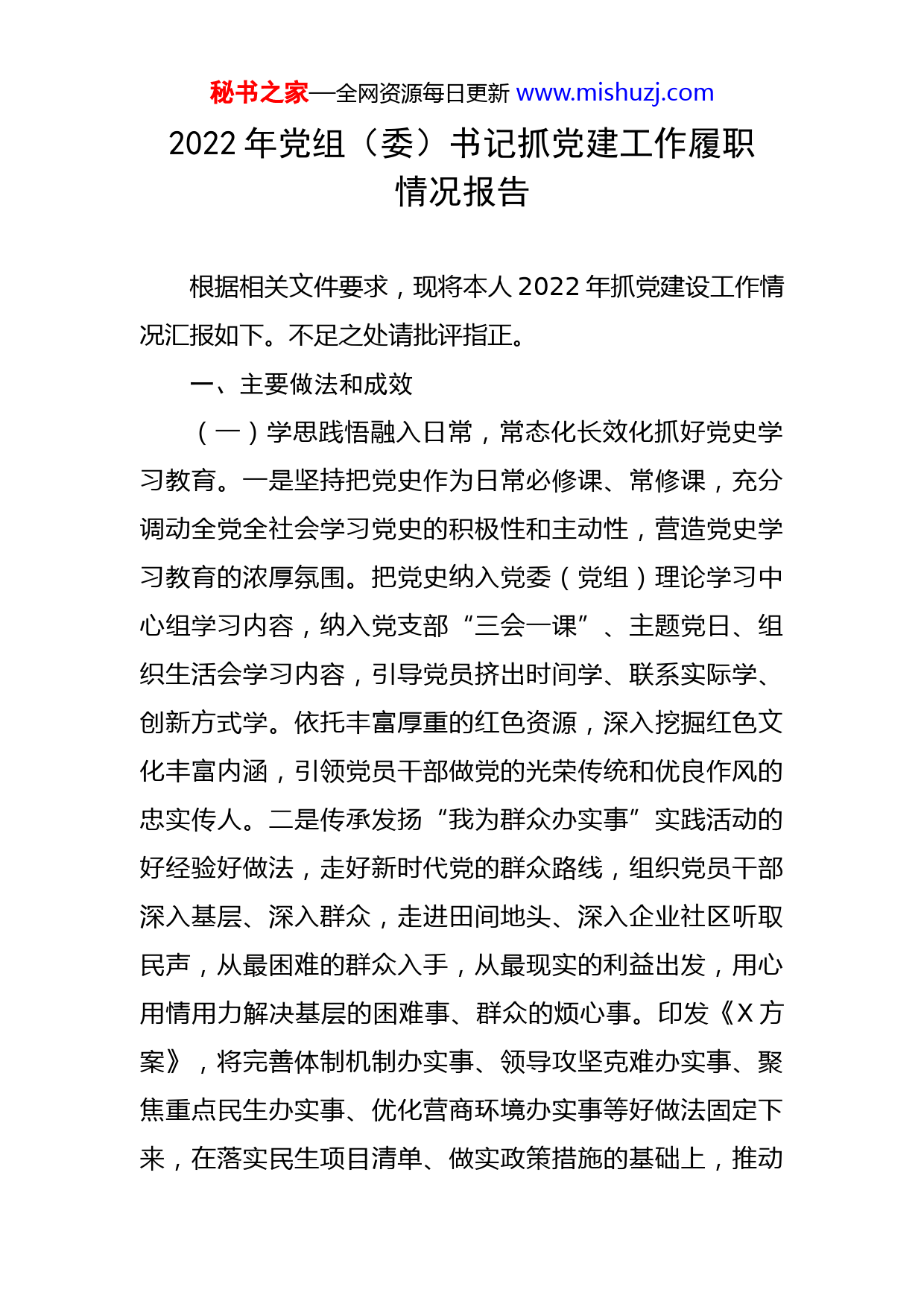 秘书之家—全网资源每日更新 www.mishuzj.com

2022 年党组（委）书记抓党建工作履职情况报告

根据相关文件要求，现将本人 2022 年抓党建设工作情况汇报如下。不足之处请批评指正。

一、主要做法和成效

（一）学思践悟融入日常，常态化长效化抓好党史学习教育。一是坚持把党史作为日常必修课、常修课，充分调动全党全社会学习党史的积极性和主动性，营造党史学习教育的浓厚氛围。把党史纳入党委（党组）理论学习中心组学习内容，纳入党支部“三会一课”、主题党日、组织生活会学习内容，引导党员挤出时间学、联系实际学、创新方式学。依托丰富厚重的红色资源，深入挖掘红色文化丰富内涵，引领党员干部做党的光荣传统和优良作风的忠实传人。二是传承发扬“我为群众办实事”实践活动的好经验好做法，走好新时代党的群众路线，组织党员干部深入基层、深入群众，走进田间地头、深入企业社区听取民声，从最困难的群众入手，从最现实的利益出发，用心用情用力解决基层的困难事、群众的烦心事。印发《X 方案》，将完善体制机制办实事、领导攻坚克难办实事、聚焦重点民生办实事、优化营商环境办实事等好做法固定下来，在落实民生项目清单、做实政策措施的基础上，推动